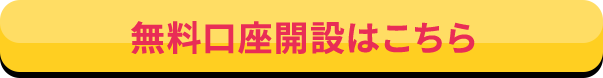 無料口座開設はこちら